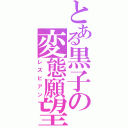 とある黒子の変態願望
レズビアン